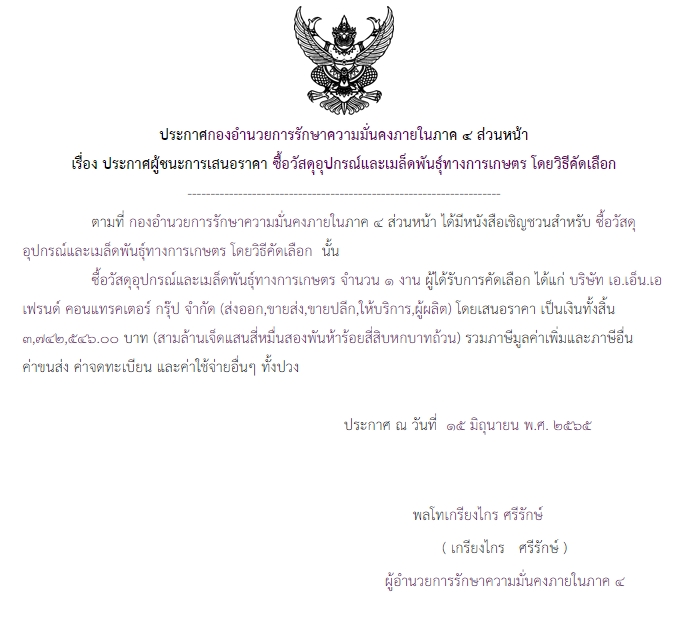 ประกาศกองอำนวยการรักษาความมั่นคงภายในภาค ๔ ส่วนหน้า
เรื่อง ประกาศผู้ชนะการเสนอราคา ซื้อวัสดุอุปกรณ์และเมล็ดพันธุ์ทางการเกษตร โดยวิธีคัดเลือก

--------------------------------------------------------------------

ตามที่ กองอำนวยการรักษาความมั่นคงภายในภาค ๔ ส่วนหน้า ได้มีหนังสือเชิญชวนสำหรับ ซื้อวัสดุอุปกรณ์และเมล็ดพันธุ์ทางการเกษตร โดยวิธีคัดเลือก นั้น

ซื้อวัสดุอุปกรณ์และเมล็ดพันธุ์ทางการเกษตร จำนวน ๑ งาน ผู้ได้รับการคัดเลือก ได้แก่ บริษัท เอ.เอ็น.เอ เฟรนด์ คอนแทรคเตอร์ กรุ๊ป จำกัด (ส่งออก,ขายส่ง,ขายปลีก,ให้บริการ,ผู้ผลิต) โดยเสนอราคา เป็นเงินทั้งสิ้น ๓,๗๔๒,๕๔๖.๐๐ บาท (สามล้านเจ็ดแสนสี่หมื่นสองพันห้าร้อยสี่สิบหกบาทถ้วน) รวมภาษีมูลค่าเพิ่มและภาษีอื่น ค่าขนส่ง ค่าจดทะเบียน และค่าใช้จ่ายอื่นๆ ทั้งปวง

ประกาศ ณ วันที่ ๑๕ มิถุนายน พ.ศ. ๒๕๖๕

พลโทเกรียงไกร ศรีรักษ์

( เกรียงไกร ศรีรักษ์ )

ผู้อำนวยการรักษาความมั่นคงภายในภาค ๔